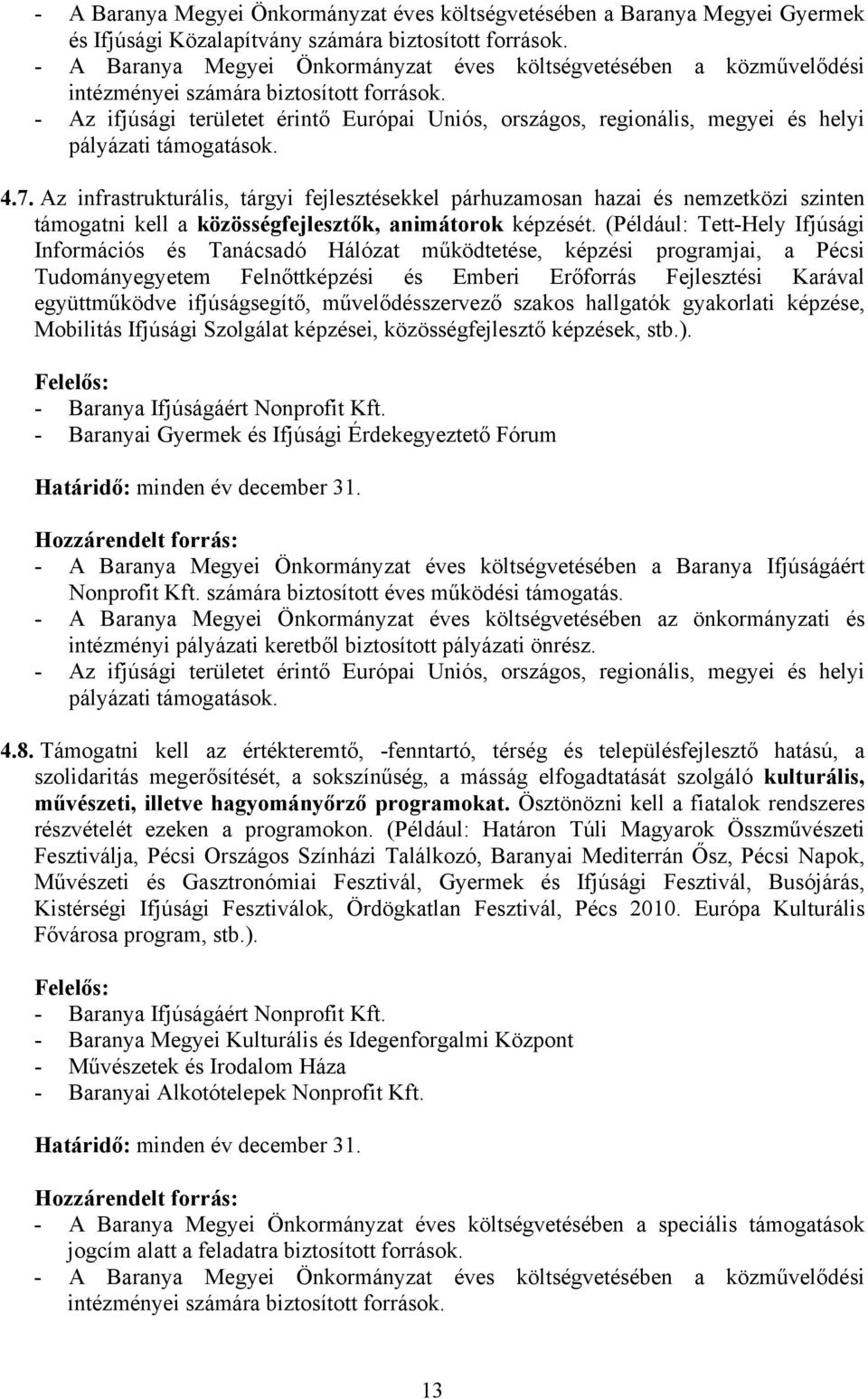 - A Baranya Megyei Önkormányzat éves költségvetésében a Baranya Megyei Gyermek és Ifjúsági Közalapítvány számára biztosított források.
- A Baranya Megyei Önkormányzat éves költségvetésében a közművelődési intézményei számára biztosított források.
- Az ifjúsági területet érintő Európai Uniós, országos, regionális, megyei és helyi pályázati támogatások.

4.7. Az infrastrukturális, tárgyi fejlesztésekkel párhuzamosan hazai és nemzetközi szinten támogatni kell a közösségfejlesztők, animátorok képzését. (Például: Tett-Hely Ifjúsági Információs és Tanácsadó Hálózat működtetése, képzési programjai, a Pécsi Tudományegyetem Felnőttképzési és Emberi Erőforrás Fejlesztési Karával együttműködve ifjúságsegítő, művelődésszervező szakos hallgatók gyakorlati képzése, Mobilitás Ifjúsági Szolgálat képzései, közösségfejlesztő képzések, stb.).

Felelős:
- Baranya Ifjúságáért Nonprofit Kft.
- Baranyai Gyermek és Ifjúsági Érdekegyeztető Fórum

Határidő: minden év december 31.

Hozzárendelt forrás:
- A Baranya Megyei Önkormányzat éves költségvetésében a Baranya Ifjúságáért Nonprofit Kft. számára biztosított éves működési támogatás.
- A Baranya Megyei Önkormányzat éves költségvetésében az önkormányzati és intézményi pályázati keretből biztosított pályázati önrész.
- Az ifjúsági területet érintő Európai Uniós, országos, regionális, megyei és helyi pályázati támogatások.

4.8. Támogatni kell az értékteremtő, -fenntartó, térség és településfejlesztő hatású, a szolidaritás megerősítését, a sokszínűség, a másság elfogadtatását szolgáló kulturális, művészeti, illetve hagyományőrző programokat. Ösztönözni kell a fiatalok rendszeres részvételét ezeken a programokon. (Például: Határon Túli Magyarok Összművészeti Fesztiválja, Pécsi Országos Színházi Találkozó, Baranyai Mediterrán Ősz, Pécsi Napok, Művészeti és Gasztronómiai Fesztivál, Gyermek és Ifjúsági Fesztivál, Busójárás, Kistérségi Ifjúsági Fesztiválok, Ördögkatlan Fesztivál, Pécs 2010. Európa Kulturális Fővárosa program, stb.).

Felelős:
- Baranya Ifjúságáért Nonprofit Kft.
- Baranya Megyei Kulturális és Idegenforgalmi Központ
- Művészetek és Irodalom Háza
- Baranyai Alkotótelepek Nonprofit Kft.

Határidő: minden év december 31.

Hozzárendelt forrás:
- A Baranya Megyei Önkormányzat éves költségvetésében a speciális támogatások jogcím alatt a feladatra biztosított források.
- A Baranya Megyei Önkormányzat éves költségvetésében a közművelődési intézményei számára biztosított források.

13